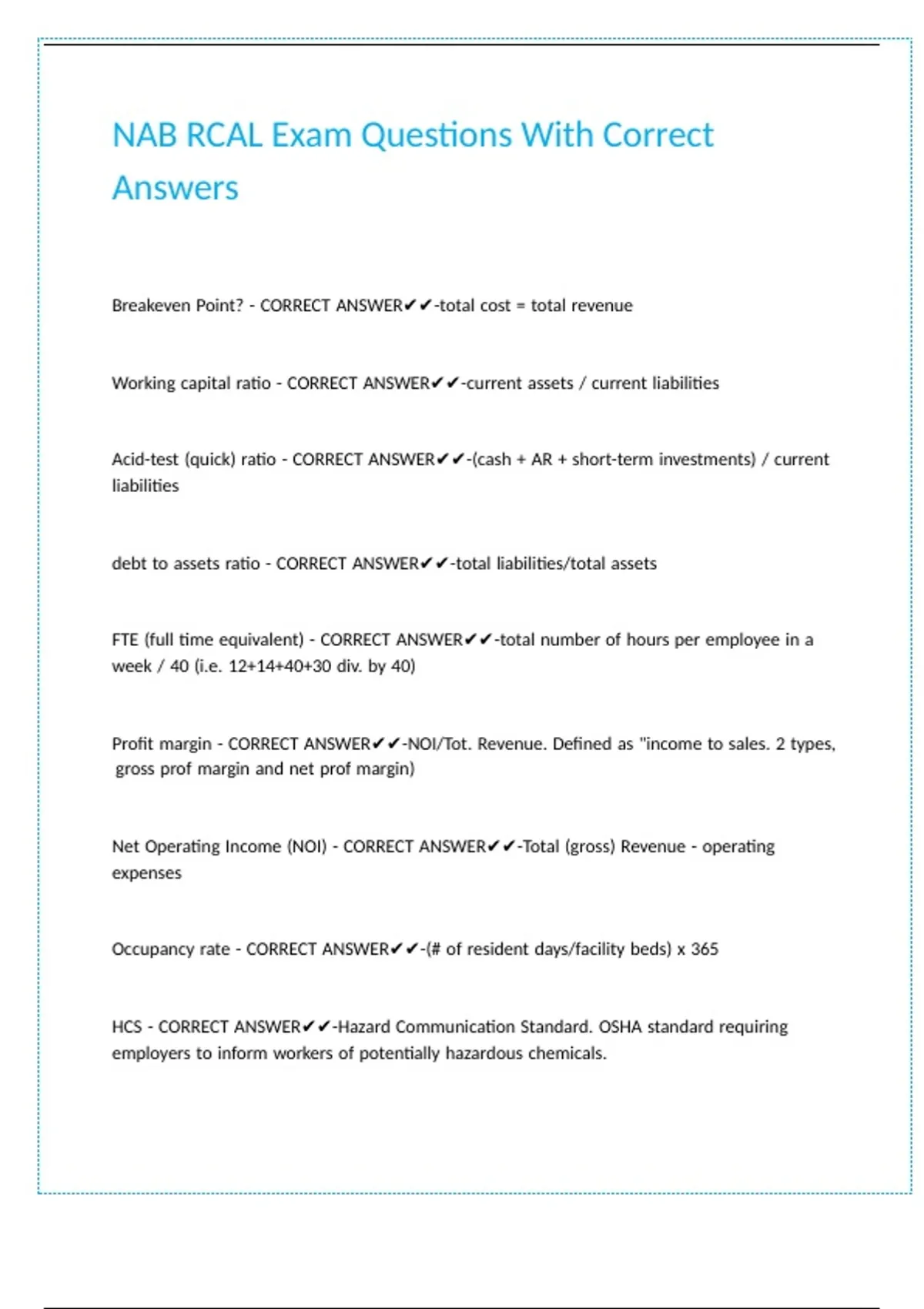 NAB RCAL Exam Questions With Correct Answers

Breakeven Point? - CORRECT ANSWER✔✔-total cost = total revenue

Working capital ratio - CORRECT ANSWER✔✔-current assets / current liabilities

Acid-test (quick) ratio - CORRECT ANSWER✔✔-(cash + AR + short-term investments) / current liabilities

debt to assets ratio - CORRECT ANSWER✔✔-total liabilities/total assets

FTE (full time equivalent) - CORRECT ANSWER✔✔-total number of hours per employee in a week / 40 (i.e. 12+14+40+30 div. by 40)

Profit margin - CORRECT ANSWER✔✔-NOI/Tot. Revenue. Defined as "income to sales. 2 types, gross prof margin and net prof margin)

Net Operating Income (NOI) - CORRECT ANSWER✔✔-Total (gross) Revenue - operating expenses

Occupancy rate - CORRECT ANSWER✔✔-(# of resident days/facility beds) x 365

HCS - CORRECT ANSWER✔✔-Hazard Communication Standard. OSHA standard requiring employers to inform workers of potentially hazardous chemicals.